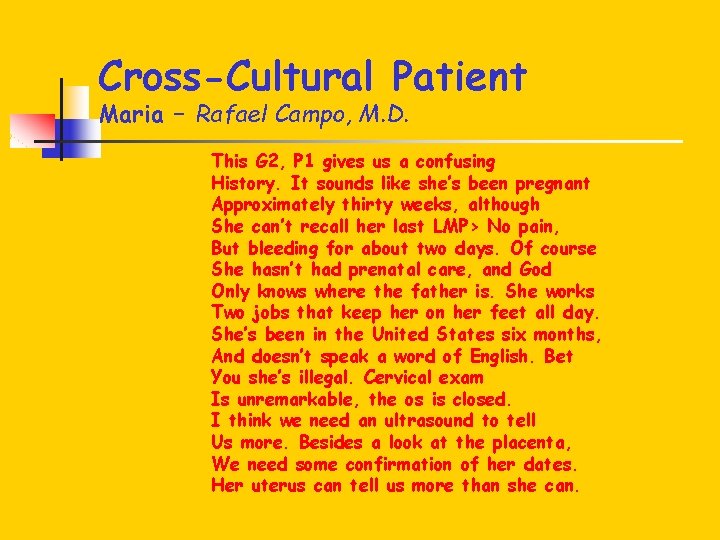 Cross-Cultural Patient
Maria – Rafael Campo, M.D.

This G2, P1 gives us a confusing
History. It sounds like she's been pregnant
Approximately thirty weeks, although
She can't recall her last LMP> No pain,
But bleeding for about two days. Of course
She hasn't had prenatal care, and God
Only knows where the father is. She works
Two jobs that keep her on her feet all day.
She's been in the United States six months,
And doesn't speak a word of English. Bet
You she's illegal. Cervical exam
Is unremarkable, the os is closed.
I think we need an ultrasound to tell
Us more. Besides a look at the placenta,
We need some confirmation of her dates.
Her uterus can tell us more than she can.